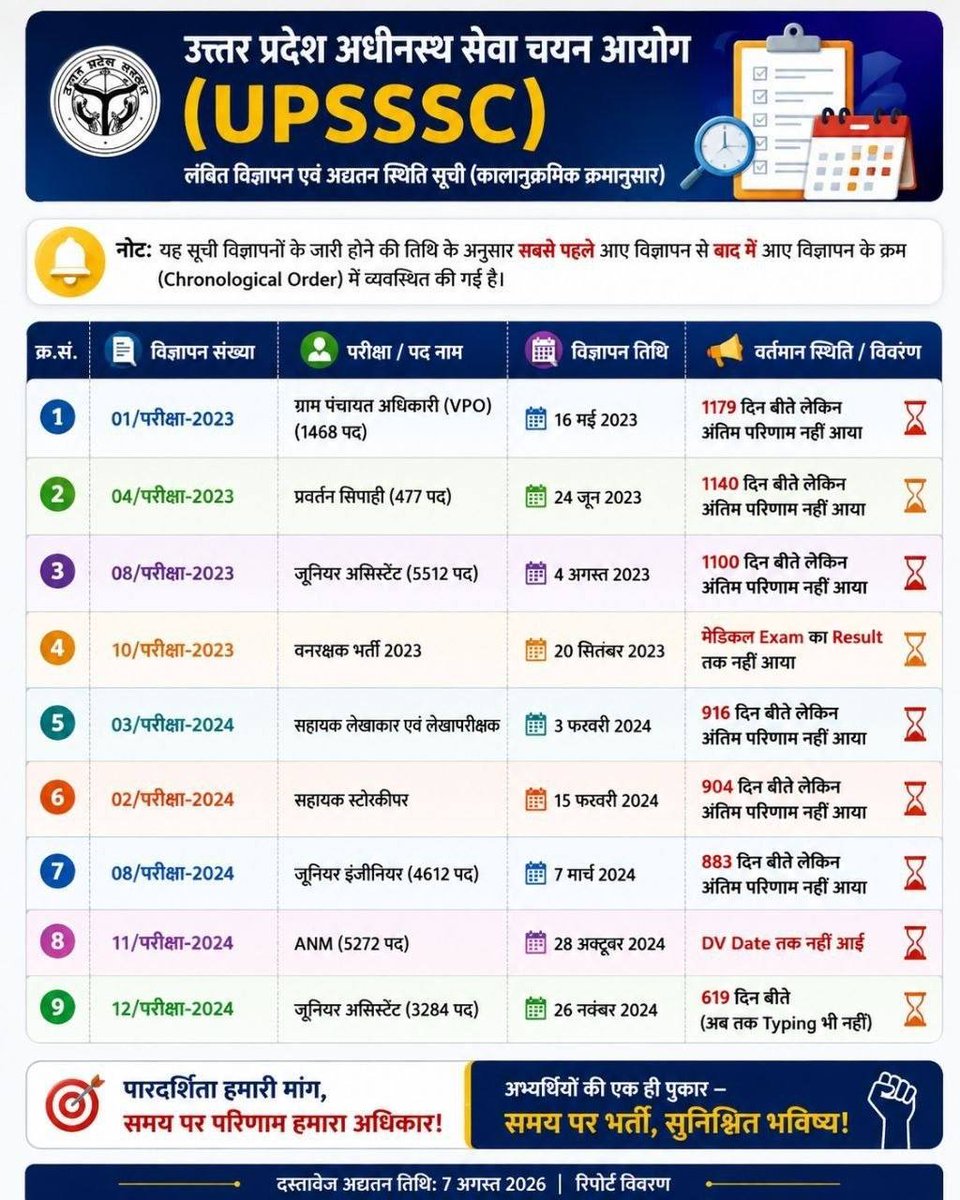 उत्तर प्रदेश सरकार

उत्तर प्रदेश अधीनस्थ सेवा चयन आयोग
(UPSSSC)
लंबित विज्ञापन एवं अद्यतन स्थिति सूची (कालानुक्रमिक क्रमानुसार)

नोट: यह सूची विज्ञापनों के जारी होने की तिथि के अनुसार सबसे पहले आए विज्ञापन से बाद में आए विज्ञापन के क्रम (Chronological Order) में व्यवस्थित की गई है।

| क्र.सं. | विज्ञापन संख्या | परीक्षा / पद नाम | विज्ञापन तिथि | वर्तमान स्थिति / विवरण |
|---|---|---|---|---|
| 1 | 01/परीक्षा-2023 | ग्राम पंचायत अधिकारी (VPO) (1468 पद) | 16 मई 2023 | 1179 दिन बीते लेकिन अंतिम परिणाम नहीं आया |
| 2 | 04/परीक्षा-2023 | प्रवर्तन सिपाही (477 पद) | 24 जून 2023 | 1140 दिन बीते लेकिन अंतिम परिणाम नहीं आया |
| 3 | 08/परीक्षा-2023 | जूनियर असिस्टेंट (5512 पद) | 4 अगस्त 2023 | 1100 दिन बीते लेकिन अंतिम परिणाम नहीं आया |
| 4 | 10/परीक्षा-2023 | वनरक्षक भर्ती 2023 | 20 सितंबर 2023 | मेडिकल Exam का Result तक नहीं आया |
| 5 | 03/परीक्षा-2024 | सहायक लेखाकार एवं लेखापरीक्षक | 3 फरवरी 2024 | 916 दिन बीते लेकिन अंतिम परिणाम नहीं आया |
| 6 | 02/परीक्षा-2024 | सहायक स्टोरकीपर | 15 फरवरी 2024 | 904 दिन बीते लेकिन अंतिम परिणाम नहीं आया |
| 7 | 08/परीक्षा-2024 | जूनियर इंजीनियर (4612 पद) | 7 मार्च 2024 | 883 दिन बीते लेकिन अंतिम परिणाम नहीं आया |
| 8 | 11/परीक्षा-2024 | ANM (5272 पद) | 28 अक्टूबर 2024 | DV Date तक नहीं आई |
| 9 | 12/परीक्षा-2024 | जूनियर असिस्टेंट (3284 पद) | 26 नवंबर 2024 | 619 दिन बीते (अब तक Typing भी नहीं) |

पारदर्शिता हमारी मांग,
समय पर परिणाम हमारा अधिकार!

अभ्यर्थियों की एक ही पुकार –
समय पर भर्ती, सुनिश्चित भविष्य!

दस्तावेज अद्यतन तिथि: 7 अगस्त 2026 | रिपोर्ट विवरण